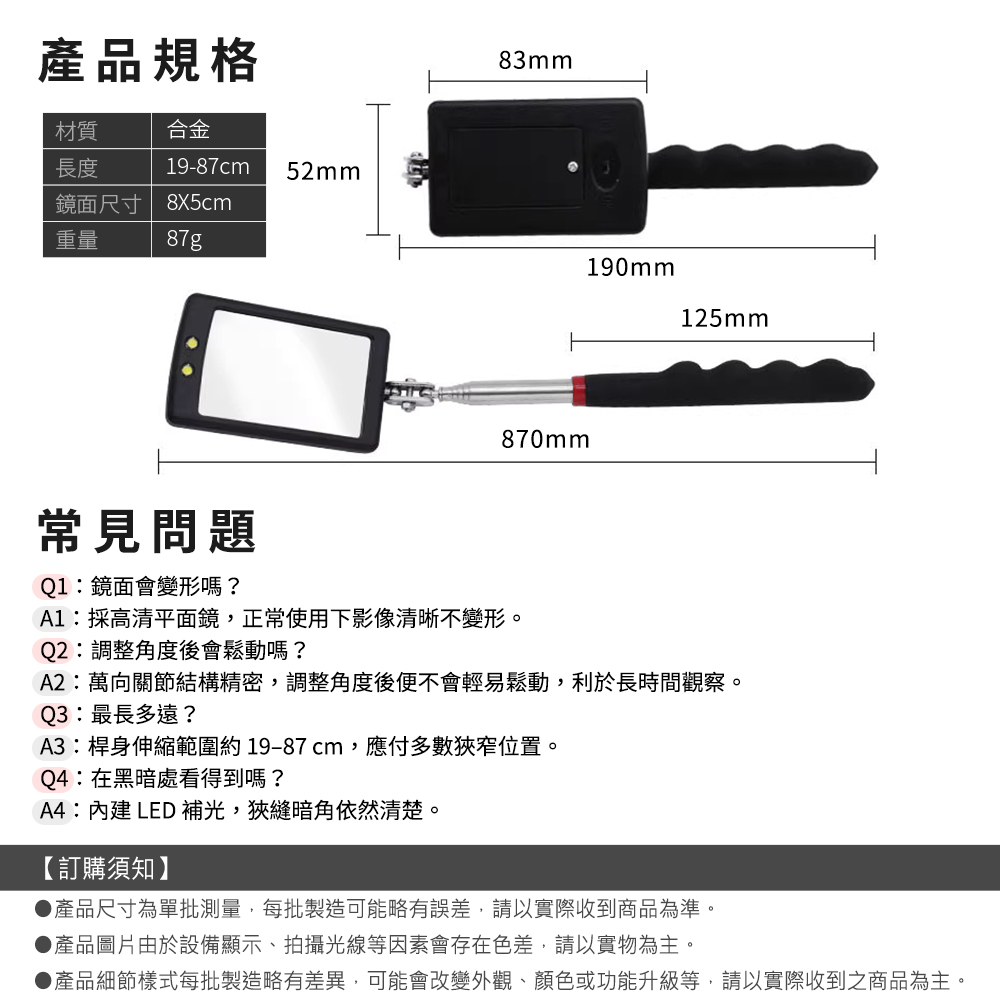 產品規格

| 材質 | 合金 |
|---|---|
| 長度 | 19-87cm |
| 鏡面尺寸 | 8X5cm |
| 重量 | 87g |

83mm
52mm
190mm
125mm
870mm

常見問題

Q1：鏡面會變形嗎？
A1：採高清平面鏡，正常使用下影像清晰不變形。
Q2：調整角度後會鬆動嗎？
A2：萬向關節結構精密，調整角度後便不會輕易鬆動，利於長時間觀察。
Q3：最長多遠？
A3：桿身伸縮範圍約19–87 cm，應付多數狹窄位置。
Q4：在黑暗處看得到嗎？
A4：內建LED補光，狹縫暗角依然清楚。

【訂購須知】
• 產品尺寸為單批測量，每批製造可能略有誤差，請以實際收到商品為準。
• 產品圖片由於設備顯示、拍攝光線等因素會存在色差，請以實物為主。
• 產品細節樣式每批製造略有差異，可能會改變外觀、顏色或功能升級等，請以實際收到之商品為主。